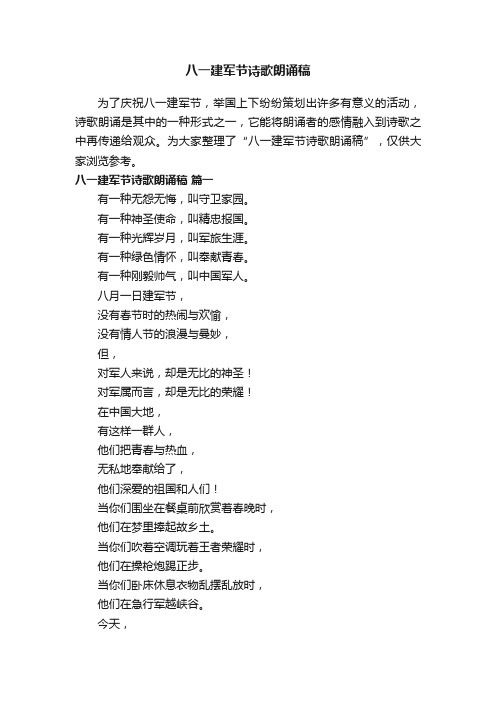 八一建军节诗歌朗诵稿

为了庆祝八一建军节，举国上下纷纷策划出许多有意义的活动，诗歌朗诵是其中的一种形式之一，它能将朗诵者的感情融入到诗歌之中再传递给观众。为大家整理了“八一建军节诗歌朗诵稿”，仅供大家浏览参考。

八一建军节诗歌朗诵稿 篇一

有一种无怨无悔，叫守卫家园。

有一种神圣使命，叫精忠报国。

有一种光辉岁月，叫军旅生涯。

有一种绿色情怀，叫奉献青春。

有一种刚毅帅气，叫中国军人。

八月一日建军节，

没有春节时的热闹与欢愉，

没有情人节的浪漫与曼妙，

但，

对军人来说，却是无比的神圣！

对军属而言，却是无比的荣耀！

在中国大地，

有这样一群人，

他们把青春与热血，

无私地奉献给了，

他们深爱的祖国和人们！

当你们围坐在餐桌前欣赏着春晚时，

他们在梦里捧起故乡土。

当你们吹着空调玩着王者荣耀时，

他们在操枪炮踢正步。

当你们卧床休息衣物乱摆乱放时，

他们在急行军越峡谷。

今天，